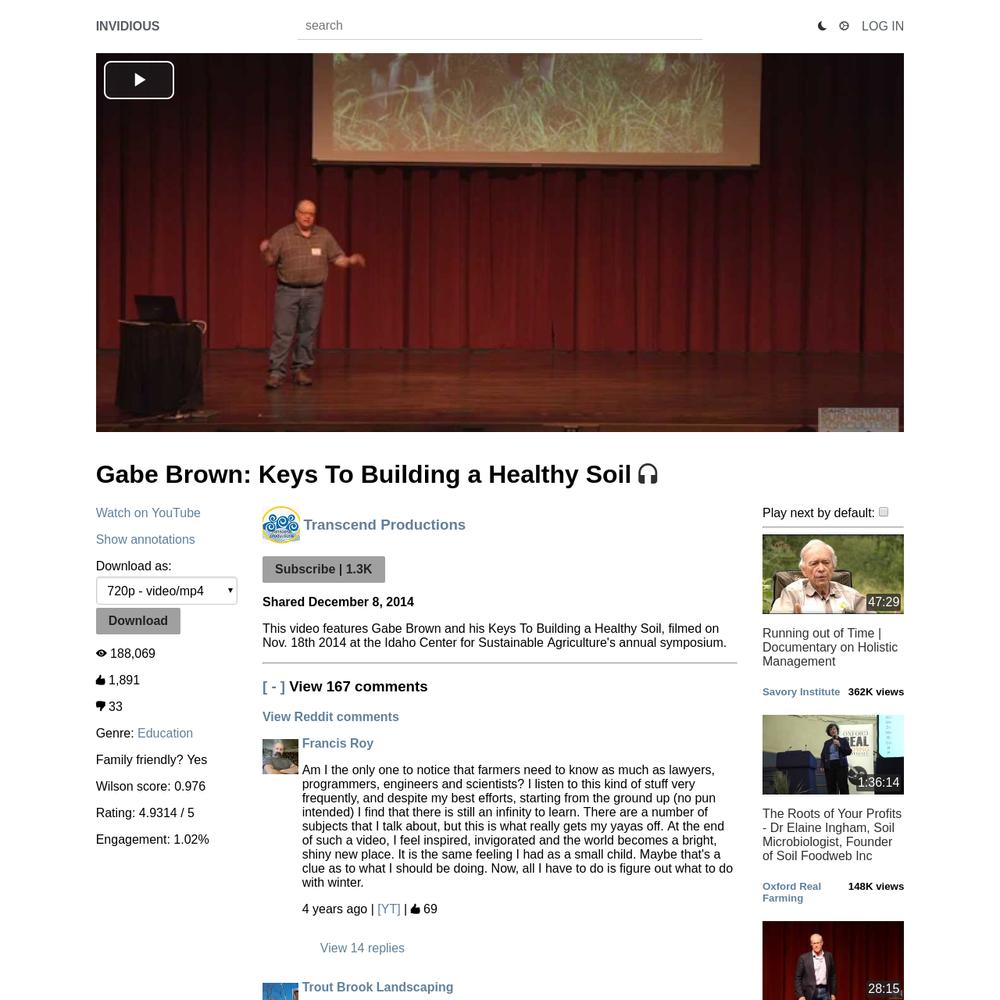 INVIDIOUS

search

LOG IN

Gabe Brown: Keys To Building a Healthy Soil

Watch on YouTube

Show annotations

Download as:

720p - video/mp4

Download

188,069

1,891

33

Genre: Education

Family friendly? Yes

Wilson score: 0.976

Rating: 4.9314 / 5

Engagement: 1.02%

Transcend Productions

Subscribe | 1.3K

Shared December 8, 2014

This video features Gabe Brown and his Keys To Building a Healthy Soil, filmed on Nov. 18th 2014 at the Idaho Center for Sustainable Agriculture's annual symposium.

[ - ] View 167 comments

View Reddit comments

Francis Roy

Am I the only one to notice that farmers need to know as much as lawyers, programmers, engineers and scientists? I listen to this kind of stuff very frequently, and despite my best efforts, starting from the ground up (no pun intended) I find that there is still an infinity to learn. There are a number of subjects that I talk about, but this is what really gets my yayas off. At the end of such a video, I feel inspired, invigorated and the world becomes a bright, shiny new place. It is the same feeling I had as a small child. Maybe that's a clue as to what I should be doing. Now, all I have to do is figure out what to do with winter.

4 years ago | [YT] | 69

View 14 replies

Trout Brook Landscaping

Play next by default:

47:29

Running out of Time | Documentary on Holistic Management

Savory Institute 362K views

1:36:14

The Roots of Your Profits - Dr Elaine Ingham, Soil Microbiologist, Founder of Soil Foodweb Inc

Oxford Real Farming 148K views

28:15